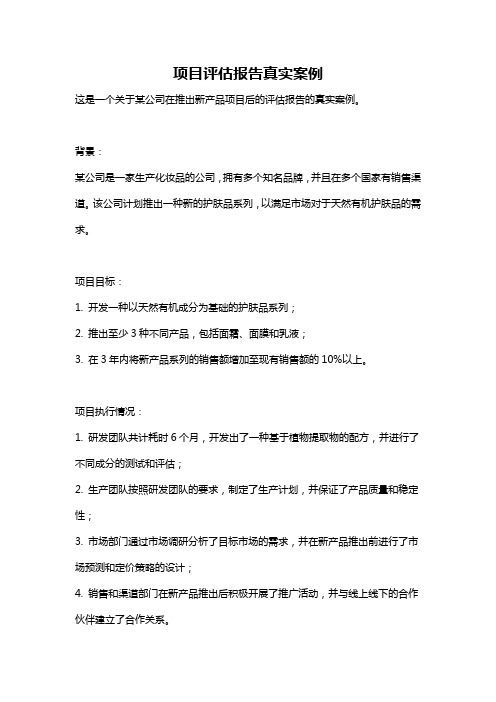 项目评估报告真实案例

这是一个关于某公司在推出新产品项目后的评估报告的真实案例。

背景：

某公司是一家生产化妆品的公司，拥有多个知名品牌，并且在多个国家有销售渠道。该公司计划推出一种新的护肤品系列，以满足市场对于天然有机护肤品的需求。

项目目标：

1. 开发一种以天然有机成分为基础的护肤品系列；

2. 推出至少 3 种不同产品，包括面霜、面膜和乳液；

3. 在 3 年内将新产品系列的销售额增加至现有销售额的 10%以上。

项目执行情况：

1. 研发团队共计耗时 6 个月，开发出了一种基于植物提取物的配方，并进行了不同成分的测试和评估；

2. 生产团队按照研发团队的要求，制定了生产计划，并保证了产品质量和稳定性；

3. 市场部门通过市场调研分析了目标市场的需求，并在新产品推出前进行了市场预测和定价策略的设计；

4. 销售和渠道部门在新产品推出后积极开展了推广活动，并与线上线下的合作伙伴建立了合作关系。